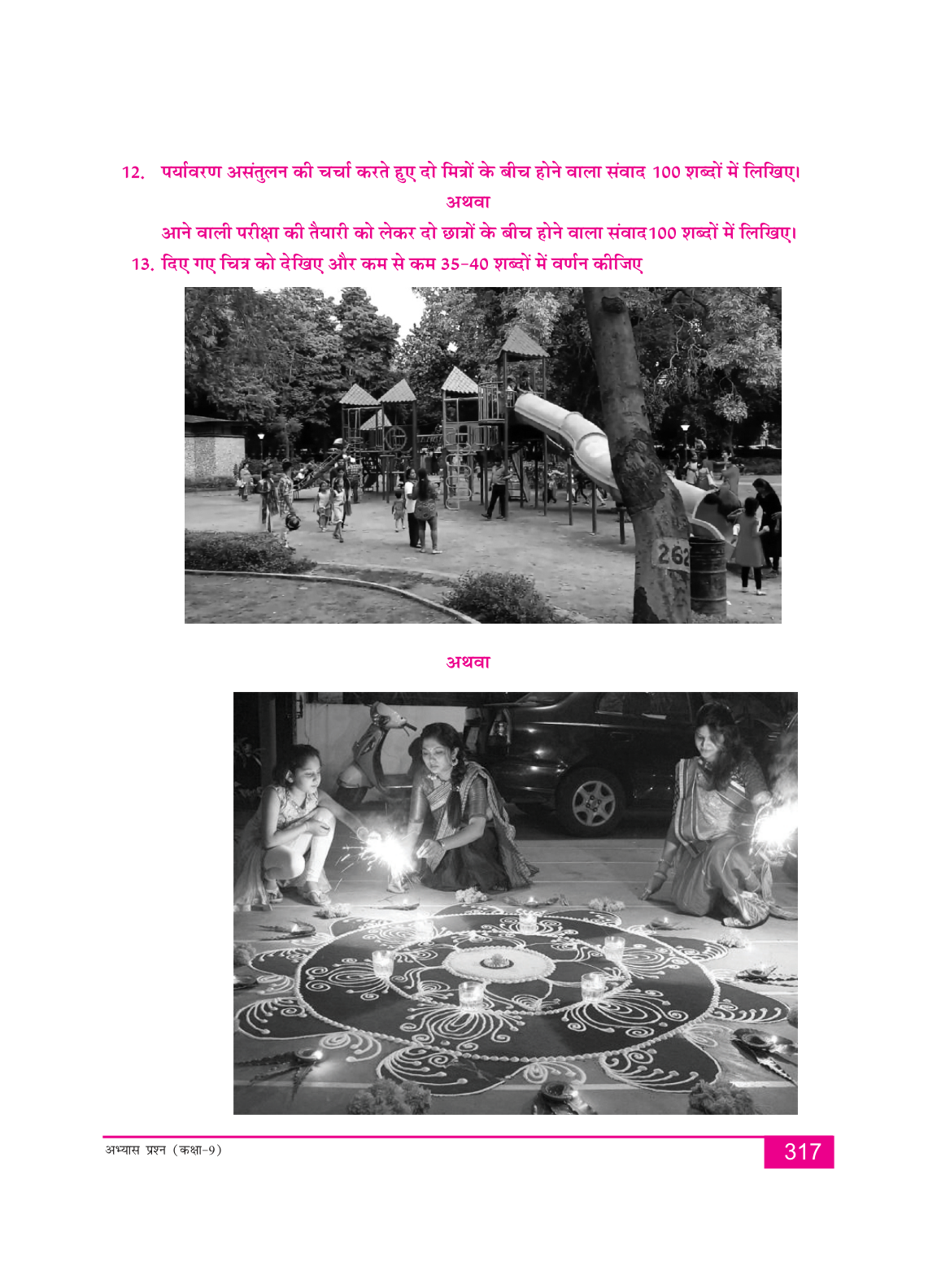 12. पर्यावरण असंतुलन की चर्चा करते हुए दो मित्रों के बीच होने वाला संवाद 100 शब्दों में लिखिए।

अथवा

आने वाली परीक्षा की तैयारी को लेकर दो छात्रों के बीच होने वाला संवाद100 शब्दों में लिखिए।

13. दिए गए चित्र को देखिए और कम से कम 35-40 शब्दों में वर्णन कीजिए

262

अथवा

अभ्यास प्रश्न (कक्षा-9)

317